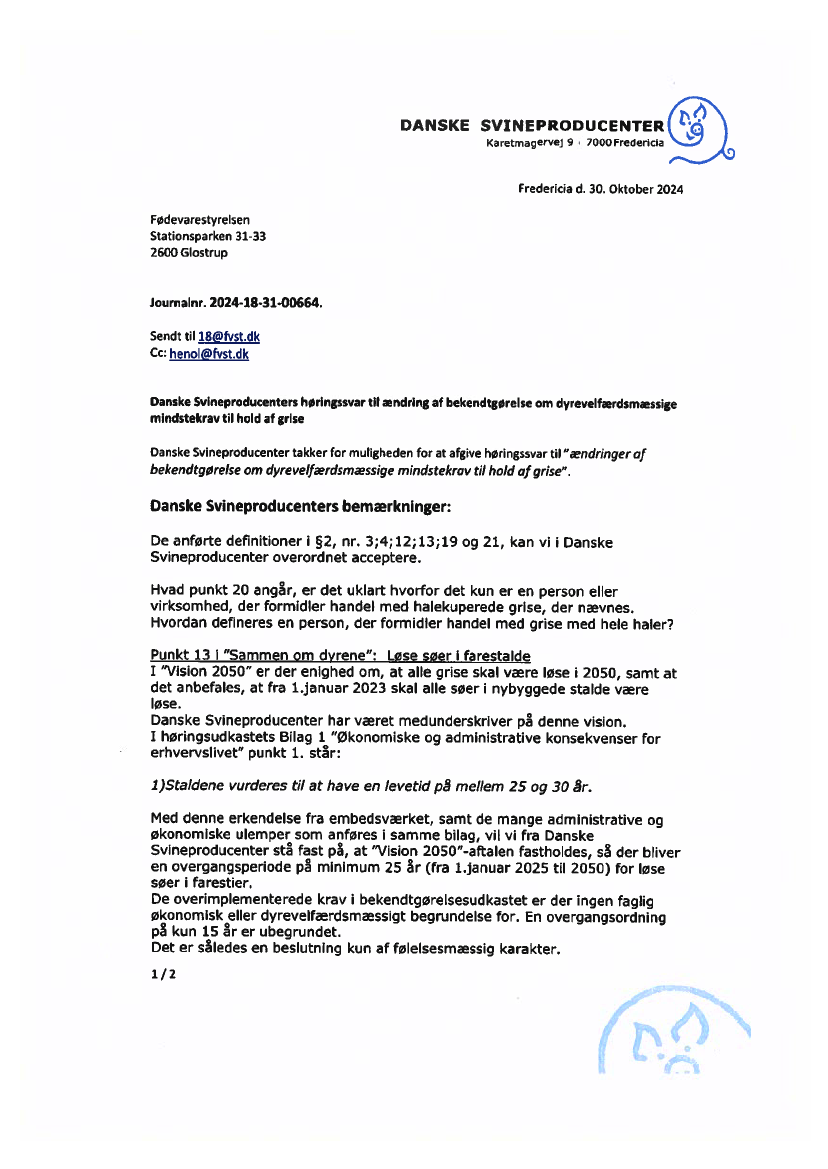 DANSKE SVINEPRODUCENTER
Karetmagervej 9 · 7000 Fredericia

Fredericia d. 30. Oktober 2024

Fødevarestyrelsen
Stationsparken 31-33
2600 Glostrup

Journalnr. 2024-18-31-00664.

Sendt til 18@fvst.dk
Cc: henol@fvst.dk

Danske Svineproducenters høringssvar til ændring af bekendtgørelse om dyrevelfærdsmæssige mindstekrav til hold af grise

Danske Svineproducenter takker for muligheden for at afgive høringssvar til "ændringer af bekendtgørelse om dyrevelfærdsmæssige mindstekrav til hold af grise".

Danske Svineproducenters bemærkninger:

De anførte definitioner i §2, nr. 3;4;12;13;19 og 21, kan vi i Danske Svineproducenter overordnet acceptere.

Hvad punkt 20 angår, er det uklart hvorfor det kun er en person eller virksomhed, der formidler handel med halekuperede grise, der nævnes. Hvordan defineres en person, der formidler handel med grise med hele haler?

Punkt 13 i "Sammen om dyrene": Løse søer i farestalde
I "Vision 2050" er der enighed om, at alle grise skal være løse i 2050, samt at det anbefales, at fra 1.januar 2023 skal alle søer i nybyggede stalde være løse.
Danske Svineproducenter har været medunderskriver på denne vision.
I høringsudkastets Bilag 1 "Økonomiske og administrative konsekvenser for erhvervslivet" punkt 1. står:

1)Staldene vurderes til at have en levetid på mellem 25 og 30 år.

Med denne erkendelse fra embedsværket, samt de mange administrative og økonomiske ulemper som anføres i samme bilag, vil vi fra Danske Svineproducenter stå fast på, at "Vision 2050"-aftalen fastholdes, så der bliver en overgangsperiode på minimum 25 år (fra 1.januar 2025 til 2050) for løse søer i farestier.
De overimplementerede krav i bekendtgørelsesudkastet er der ingen faglig økonomisk eller dyrevelfærdsmæssigt begrundelse for. En overgangsordning på kun 15 år er ubegrundet.
Det er således en beslutning kun af følelsesmæssig karakter.

1/2